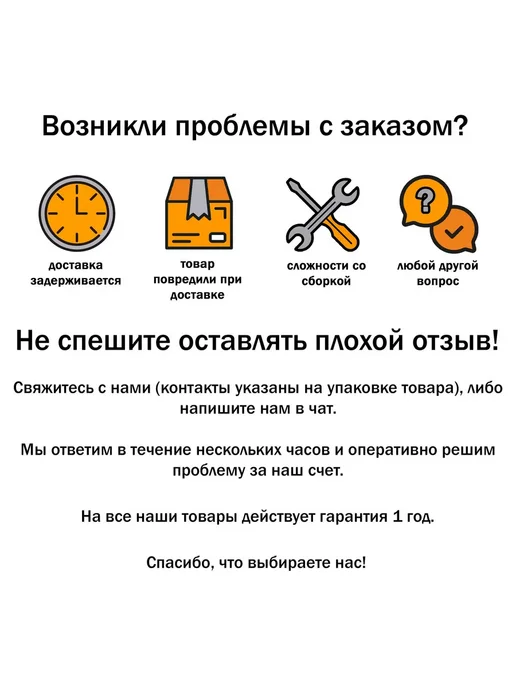 Возникли проблемы с заказом?

доставка задерживается

товар повредили при доставке

сложности со сборкой

любой другой вопрос

Не спешите оставлять плохой отзыв!

Свяжитесь с нами (контакты указаны на упаковке товара), либо напишите нам в чат.

Мы ответим в течение нескольких часов и оперативно решим проблему за наш счет.

На все наши товары действует гарантия 1 год.

Спасибо, что выбираете нас!